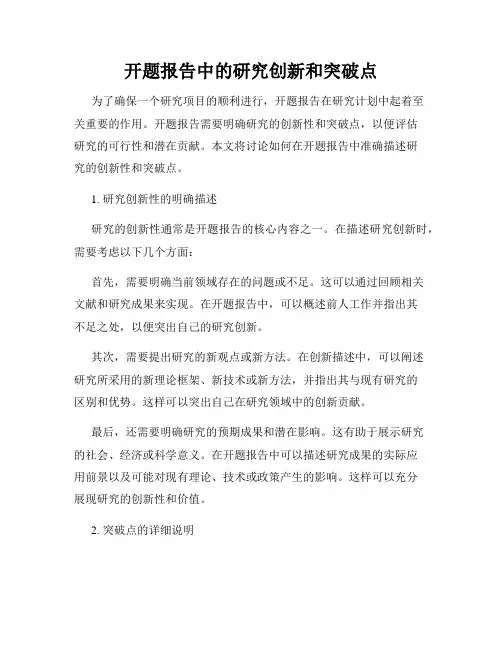 开题报告中的研究创新和突破点

为了确保一个研究项目的顺利进行，开题报告在研究计划中起着至关重要的作用。开题报告需要明确研究的创新性和突破点，以便评估研究的可行性和潜在贡献。本文将讨论如何在开题报告中准确描述研究的创新性和突破点。

1. 研究创新性的明确描述

研究的创新性通常是开题报告的核心内容之一。在描述研究创新时，需要考虑以下几个方面：

首先，需要明确当前领域存在的问题或不足。这可以通过回顾相关文献和研究成果来实现。在开题报告中，可以概述前人工作并指出其不足之处，以便突出自己的研究创新。

其次，需要提出研究的新观点或新方法。在创新描述中，可以阐述研究所采用的新理论框架、新技术或新方法，并指出其与现有研究的区别和优势。这样可以突出自己在研究领域中的创新贡献。

最后，还需要明确研究的预期成果和潜在影响。这有助于展示研究的社会、经济或科学意义。在开题报告中可以描述研究成果的实际应用前景以及可能对现有理论、技术或政策产生的影响。这样可以充分展现研究的创新性和价值。

2. 突破点的详细说明